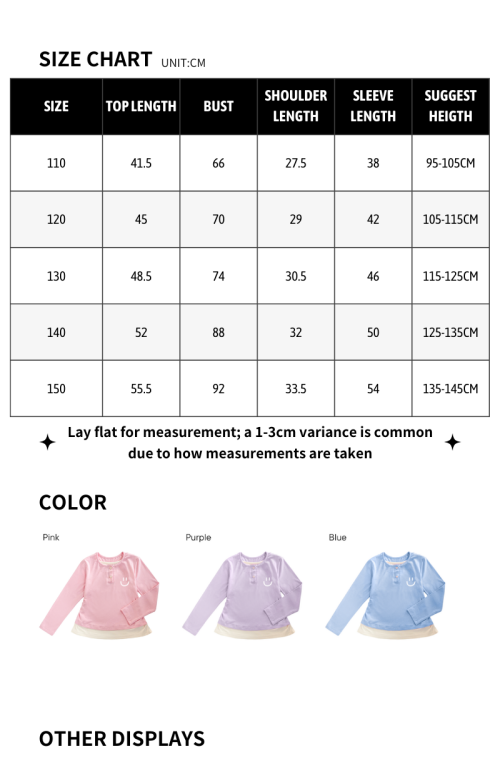 SIZE CHART UNIT:CM

| SIZE | TOP LENGTH | BUST | SHOULDER LENGTH | SLEEVE LENGTH | SUGGEST HEIGTH |
|---|---|---|---|---|---|
| 110 | 41.5 | 66 | 27.5 | 38 | 95-105CM |
| 120 | 45 | 70 | 29 | 42 | 105-115CM |
| 130 | 48.5 | 74 | 30.5 | 46 | 115-125CM |
| 140 | 52 | 88 | 32 | 50 | 125-135CM |
| 150 | 55.5 | 92 | 33.5 | 54 | 135-145CM |

Lay flat for measurement; a 1-3cm variance is common due to how measurements are taken

COLOR

Pink

Purple

Blue

OTHER DISPLAYS